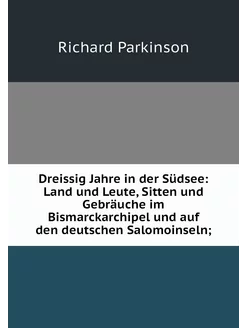 Richard Parkinson

Dreissig Jahre in der Südsee: Land und Leute, Sitten und Gebräuche im Bismarckarchipel und auf den deutschen Salomoinseln;